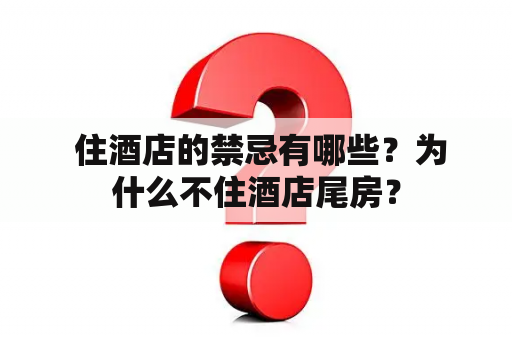 住酒店的禁忌有哪些？为什么不住酒店尾房？